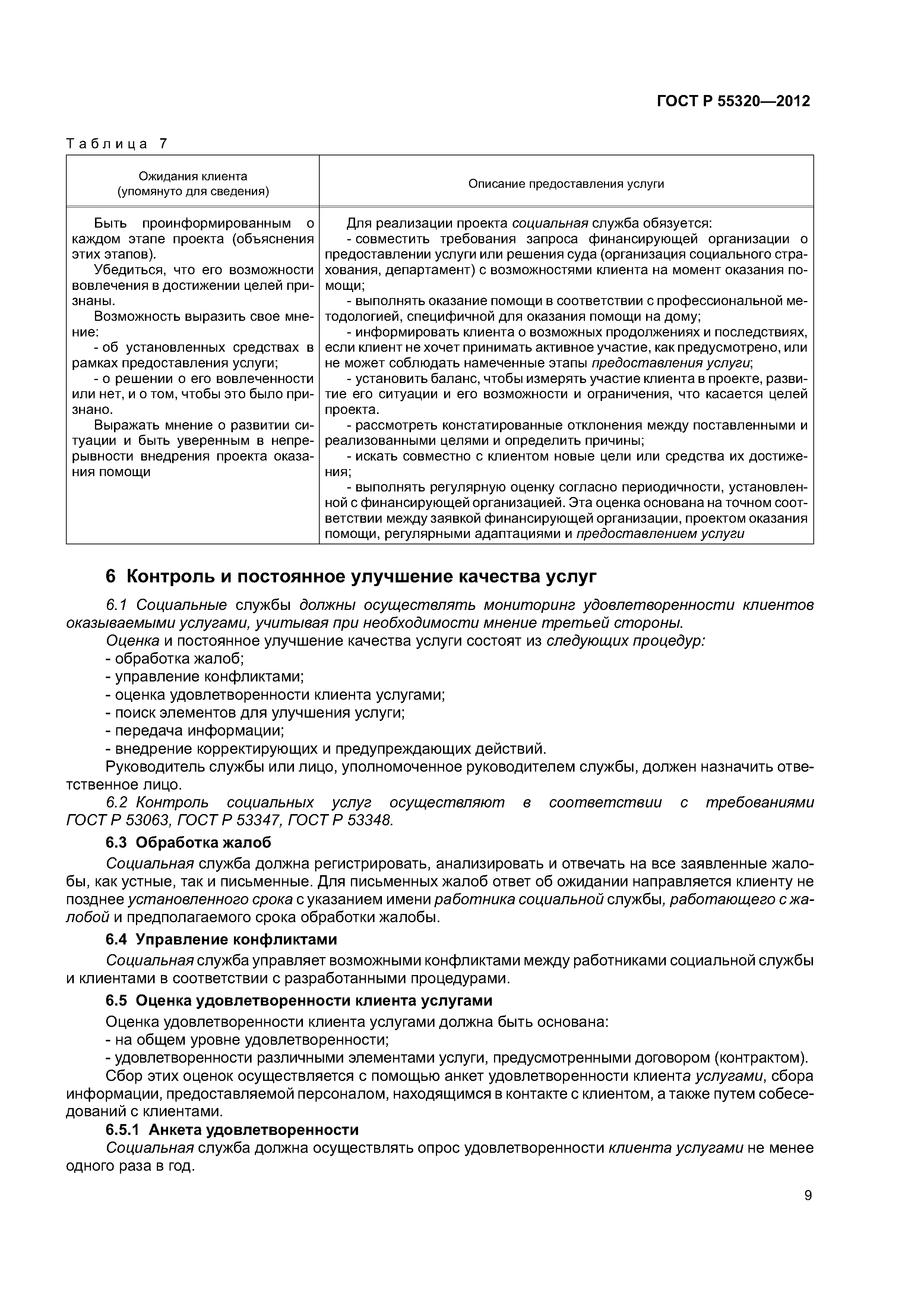 ГОСТ Р 55320—2012

Таблица 7

| Ожидания клиента (упомянуто для сведения) | Описание предоставления услуги |
|---|---|
| Быть проинформированным о каждом этапе проекта (объяснения этих этапов). Убедиться, что его возможности вовлечения в достижении целей признаны. Возможность выразить свое мнение: - об установленных средствах в рамках предоставления услуги; - о решении о его вовлеченности или нет, и о том, чтобы это было признано. Выражать мнение о развитии ситуации и быть уверенным в непрерывности внедрения проекта оказания помощи | Для реализации проекта социальная служба обязуется: - совместить требования запроса финансирующей организации о предоставлении услуги или решения суда (организация социального страхования, департамент) с возможностями клиента на момент оказания помощи; - выполнять оказание помощи в соответствии с профессиональной методологией, специфичной для оказания помощи на дому; - информировать клиента о возможных продолжениях и последствиях, если клиент не хочет принимать активное участие, как предусмотрено, или не может соблюдать намеченные этапы предоставления услуги; - установить баланс, чтобы измерять участие клиента в проекте, развитие его ситуации и его возможности и ограничения, что касается целей проекта. - рассмотреть констатированные отклонения между поставленными и реализованными целями и определить причины; - искать совместно с клиентом новые цели или средства их достижения; - выполнять регулярную оценку согласно периодичности, установленной с финансирующей организацией. Эта оценка основана на точном соответствии между заявкой финансирующей организации, проектом оказания помощи, регулярными адаптациями и предоставлением услуги |

6 Контроль и постоянное улучшение качества услуг

6.1 Социальные службы должны осуществлять мониторинг удовлетворенности клиентов оказываемыми услугами, учитывая при необходимости мнение третьей стороны.

Оценка и постоянное улучшение качества услуги состоят из следующих процедур:
- обработка жалоб;
- управление конфликтами;
- оценка удовлетворенности клиента услугами;
- поиск элементов для улучшения услуги;
- передача информации;
- внедрение корректирующих и предупреждающих действий.

Руководитель службы или лицо, уполномоченное руководителем службы, должен назначить ответственное лицо.

6.2 Контроль социальных услуг осуществляют в соответствии с требованиями ГОСТ Р 53063, ГОСТ Р 53347, ГОСТ Р 53348.

6.3 Обработка жалоб

Социальная служба должна регистрировать, анализировать и отвечать на все заявленные жалобы, как устные, так и письменные. Для письменных жалоб ответ об ожидании направляется клиенту не позднее установленного срока с указанием имени работника социальной службы, работающего с жалобой и предполагаемого срока обработки жалобы.

6.4 Управление конфликтами

Социальная служба управляет возможными конфликтами между работниками социальной службы и клиентами в соответствии с разработанными процедурами.

6.5 Оценка удовлетворенности клиента услугами

Оценка удовлетворенности клиента услугами должна быть основана:
- на общем уровне удовлетворенности;
- удовлетворенности различными элементами услуги, предусмотренными договором (контрактом).

Сбор этих оценок осуществляется с помощью анкет удовлетворенности клиента услугами, сбора информации, предоставляемой персоналом, находящимся в контакте с клиентом, а также путем собеседований с клиентами.

6.5.1 Анкета удовлетворенности

Социальная служба должна осуществлять опрос удовлетворенности клиента услугами не менее одного раза в год.

9